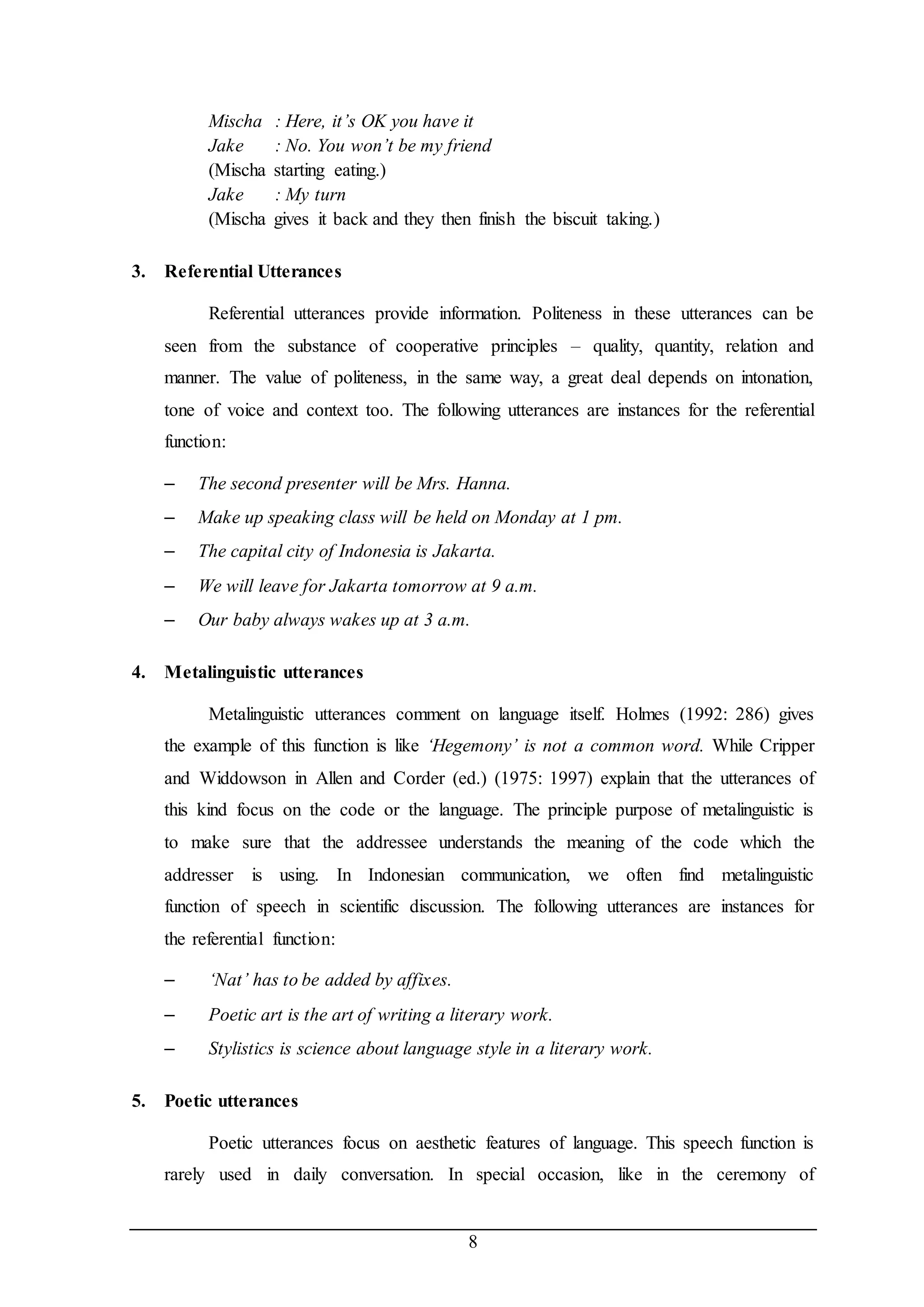 Mischa : Here, it's OK you have it
Jake : No. You won't be my friend
(Mischa starting eating.)
Jake : My turn
(Mischa gives it back and they then finish the biscuit taking.)

3. Referential Utterances

Referential utterances provide information. Politeness in these utterances can be seen from the substance of cooperative principles – quality, quantity, relation and manner. The value of politeness, in the same way, a great deal depends on intonation, tone of voice and context too. The following utterances are instances for the referential function:

– The second presenter will be Mrs. Hanna.
– Make up speaking class will be held on Monday at 1 pm.
– The capital city of Indonesia is Jakarta.
– We will leave for Jakarta tomorrow at 9 a.m.
– Our baby always wakes up at 3 a.m.

4. Metalinguistic utterances

Metalinguistic utterances comment on language itself. Holmes (1992: 286) gives the example of this function is like 'Hegemony' is not a common word. While Cripper and Widdowson in Allen and Corder (ed.) (1975: 1997) explain that the utterances of this kind focus on the code or the language. The principle purpose of metalinguistic is to make sure that the addressee understands the meaning of the code which the addresser is using. In Indonesian communication, we often find metalinguistic function of speech in scientific discussion. The following utterances are instances for the referential function:

– 'Nat' has to be added by affixes.
– Poetic art is the art of writing a literary work.
– Stylistics is science about language style in a literary work.

5. Poetic utterances

Poetic utterances focus on aesthetic features of language. This speech function is rarely used in daily conversation. In special occasion, like in the ceremony of

8